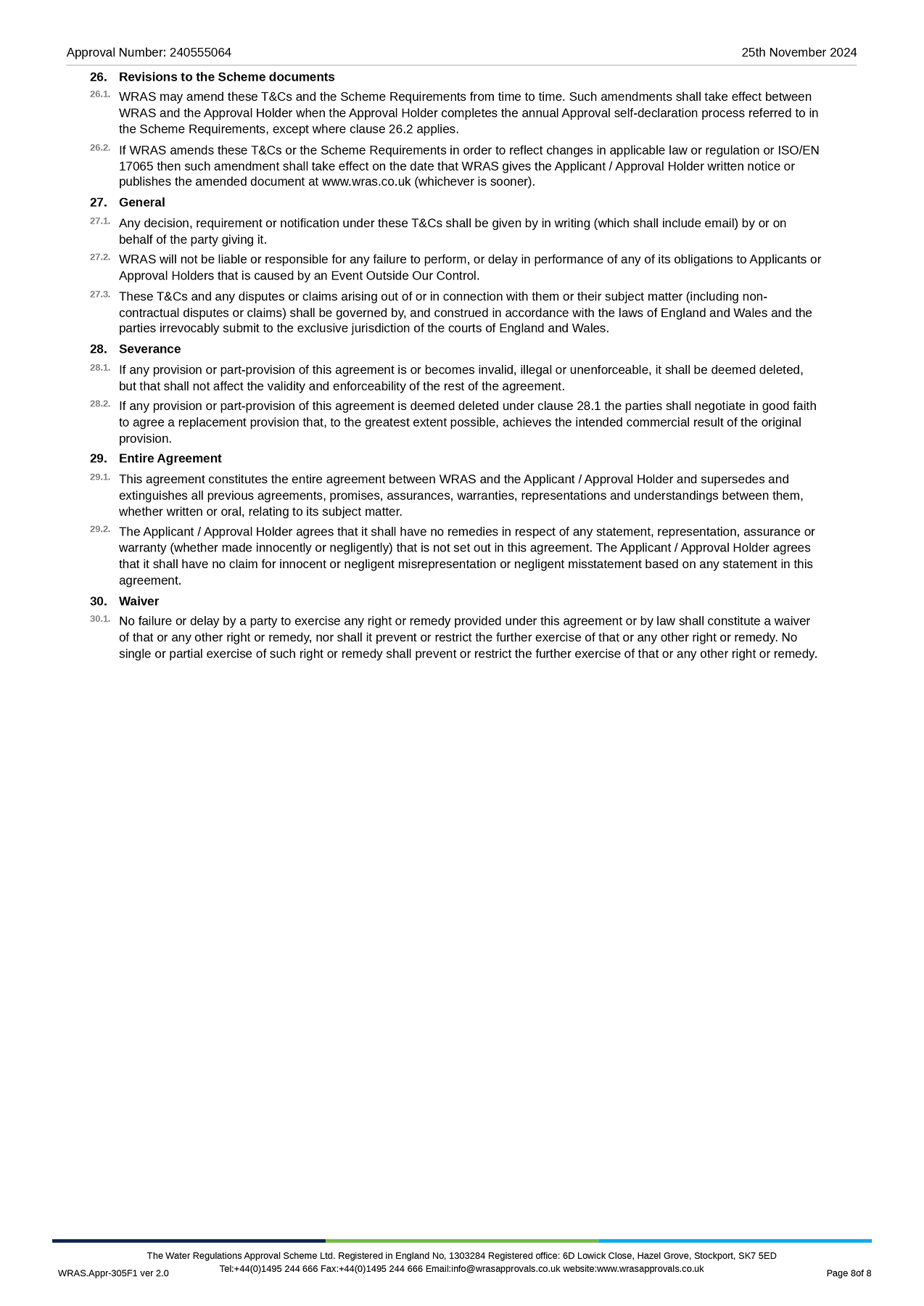 Approval Number: 240555064

25th November 2024

26. Revisions to the Scheme documents

26.1. WRAS may amend these T&Cs and the Scheme Requirements from time to time. Such amendments shall take effect between WRAS and the Approval Holder when the Approval Holder completes the annual Approval self-declaration process referred to in the Scheme Requirements, except where clause 26.2 applies.

26.2. If WRAS amends these T&Cs or the Scheme Requirements in order to reflect changes in applicable law or regulation or ISO/EN 17065 then such amendment shall take effect on the date that WRAS gives the Applicant / Approval Holder written notice or publishes the amended document at www.wras.co.uk (whichever is sooner).

27. General

27.1. Any decision, requirement or notification under these T&Cs shall be given by in writing (which shall include email) by or on behalf of the party giving it.

27.2. WRAS will not be liable or responsible for any failure to perform, or delay in performance of any of its obligations to Applicants or Approval Holders that is caused by an Event Outside Our Control.

27.3. These T&Cs and any disputes or claims arising out of or in connection with them or their subject matter (including non-contractual disputes or claims) shall be governed by, and construed in accordance with the laws of England and Wales and the parties irrevocably submit to the exclusive jurisdiction of the courts of England and Wales.

28. Severance

28.1. If any provision or part-provision of this agreement is or becomes invalid, illegal or unenforceable, it shall be deemed deleted, but that shall not affect the validity and enforceability of the rest of the agreement.

28.2. If any provision or part-provision of this agreement is deemed deleted under clause 28.1 the parties shall negotiate in good faith to agree a replacement provision that, to the greatest extent possible, achieves the intended commercial result of the original provision.

29. Entire Agreement

29.1. This agreement constitutes the entire agreement between WRAS and the Applicant / Approval Holder and supersedes and extinguishes all previous agreements, promises, assurances, warranties, representations and understandings between them, whether written or oral, relating to its subject matter.

29.2. The Applicant / Approval Holder agrees that it shall have no remedies in respect of any statement, representation, assurance or warranty (whether made innocently or negligently) that is not set out in this agreement. The Applicant / Approval Holder agrees that it shall have no claim for innocent or negligent misrepresentation or negligent misstatement based on any statement in this agreement.

30. Waiver

30.1. No failure or delay by a party to exercise any right or remedy provided under this agreement or by law shall constitute a waiver of that or any other right or remedy, nor shall it prevent or restrict the further exercise of that or any other right or remedy. No single or partial exercise of such right or remedy shall prevent or restrict the further exercise of that or any other right or remedy.

The Water Regulations Approval Scheme Ltd. Registered in England No, 1303284 Registered office: 6D Lowick Close, Hazel Grove, Stockport, SK7 5ED
Tel:+44(0)1495 244 666 Fax:+44(0)1495 244 666 Email:info@wrasapprovals.co.uk website:www.wrasapprovals.co.uk

WRAS.Appr-305F1 ver 2.0

Page 8of 8